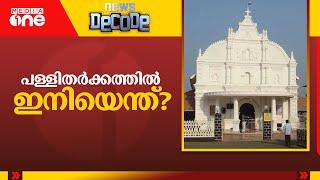 MEDIA one

NEWS DECODE

പള്ളിതർക്കത്തിൽ ഇനിയെന്ത്?